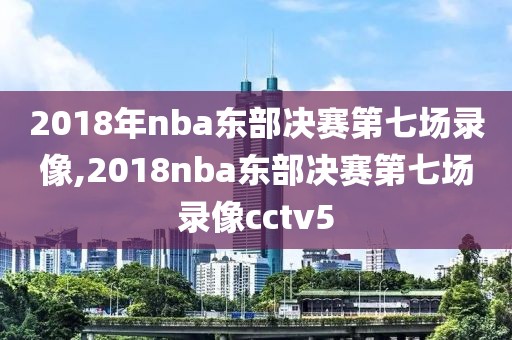 2018年nba东部决赛第七场录像,2018nba东部决赛第七场录像cctv5